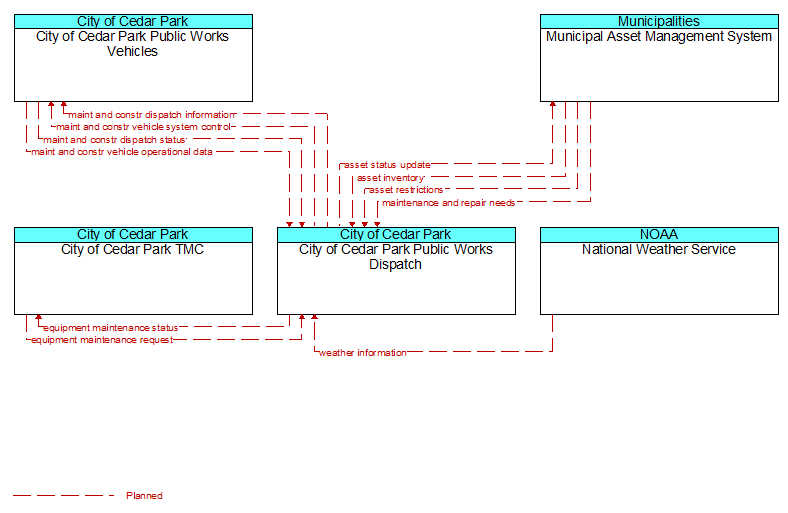 City of Cedar Park
City of Cedar Park Public Works Vehicles

Municipalities
Municipal Asset Management System

maint and constr dispatch information
maint and constr vehicle system control
maint and constr dispatch status
maint and constr vehicle operational data

asset status update
asset inventory
asset restrictions
maintenance and repair needs

City of Cedar Park
City of Cedar Park TMC

City of Cedar Park
City of Cedar Park Public Works Dispatch

NOAA
National Weather Service

equipment maintenance status
equipment maintenance request

weather information

Planned